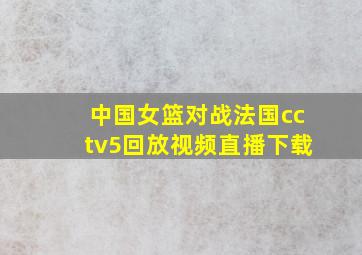 中国女篮对战法国cctv5回放视频直播下载